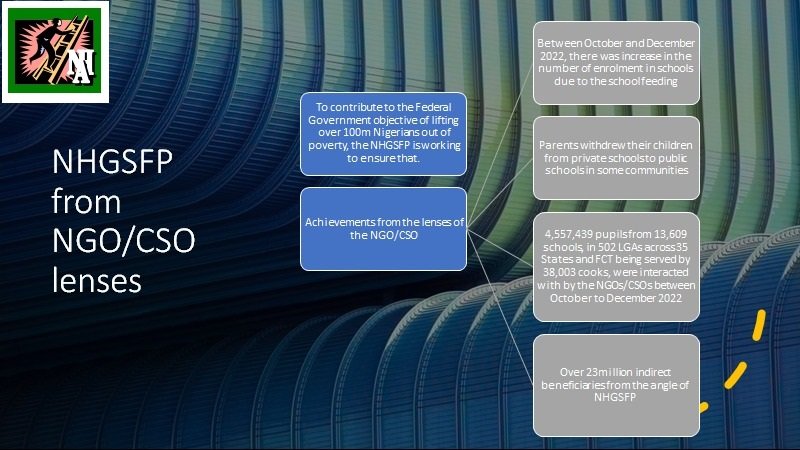 NA

NHGSFP from NGO/CSO lenses

To contribute to the Federal Government objective of lifting over 100m Nigerians out of poverty, the NHGSFP is working to ensure that.

Achievements from the lenses of the NGO/CSO

Between October and December 2022, there was increase in the number of enrolment in schools due to the school feeding

Parents withdrew their children from private schools to public schools in some communities

4,557,439 pupils from 13,609 schools, in 502 LGAs across 35 States and FCT being served by 38,003 cooks, were interacted with by the NGOs/CSOs between October to December 2022

Over 23 million indirect beneficiaries from the angle of NHGSFP